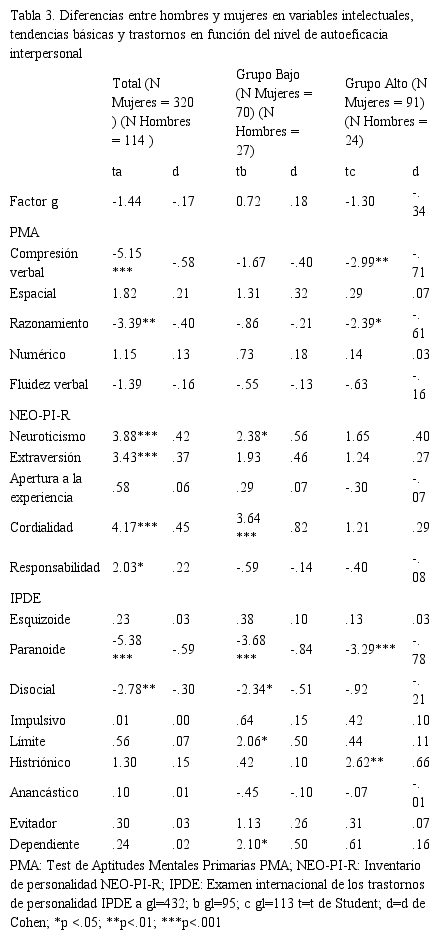 Tabla 3. Diferencias entre hombres y mujeres en variables intelectuales, tendencias básicas y trastornos en función del nivel de autoeficacia interpersonal

| | Total (N Mujeres = 320 ) (N Hombres = 114 ) | | Grupo Bajo (N Mujeres = 70) (N Hombres = 27) | | Grupo Alto (N Mujeres = 91) (N Hombres = 24) | |
|---|---|---|---|---|---|---|
| | ta | d | tb | d | tc | d |
| Factor g | -1.44 | -.17 | 0.72 | .18 | -1.30 | -.34 |
| PMA | | | | | | |
| Compresión verbal | -5.15 *** | -.58 | -1.67 | -.40 | -2.99** | -.71 |
| Espacial | 1.82 | .21 | 1.31 | .32 | .29 | .07 |
| Razonamiento | -3.39** | -.40 | -.86 | -.21 | -2.39* | -.61 |
| Numérico | 1.15 | .13 | .73 | .18 | .14 | .03 |
| Fluidez verbal | -1.39 | -.16 | -.55 | -.13 | -.63 | -.16 |
| NEO-PI-R | | | | | | |
| Neuroticismo | 3.88*** | .42 | 2.38* | .56 | 1.65 | .40 |
| Extraversión | 3.43*** | .37 | 1.93 | .46 | 1.24 | .27 |
| Apertura a la experiencia | .58 | .06 | .29 | .07 | -.30 | -.07 |
| Cordialidad | 4.17*** | .45 | 3.64 *** | .82 | 1.21 | .29 |
| Responsabilidad | 2.03* | .22 | -.59 | -.14 | -.40 | -.08 |
| IPDE | | | | | | |
| Esquizoide | .23 | .03 | .38 | .10 | .13 | .03 |
| Paranoide | -5.38 *** | -.59 | -3.68 *** | -.84 | -3.29*** | -.78 |
| Disocial | -2.78** | -.30 | -2.34* | -.51 | -.92 | -.21 |
| Impulsivo | .01 | .00 | .64 | .15 | .42 | .10 |
| Límite | .56 | .07 | 2.06* | .50 | .44 | .11 |
| Histriónico | 1.30 | .15 | .42 | .10 | 2.62** | .66 |
| Anancástico | .10 | .01 | -.45 | -.10 | -.07 | -.01 |
| Evitador | .30 | .03 | 1.13 | .26 | .31 | .07 |
| Dependiente | .24 | .02 | 2.10* | .50 | .61 | .16 |

PMA: Test de Aptitudes Mentales Primarias PMA; NEO-PI-R: Inventario de personalidad NEO-PI-R; IPDE: Examen internacional de los trastornos de personalidad IPDE a gl=432; b gl=95; c gl=113 t=t de Student; d=d de Cohen; *p <.05; **p<.01; ***p<.001